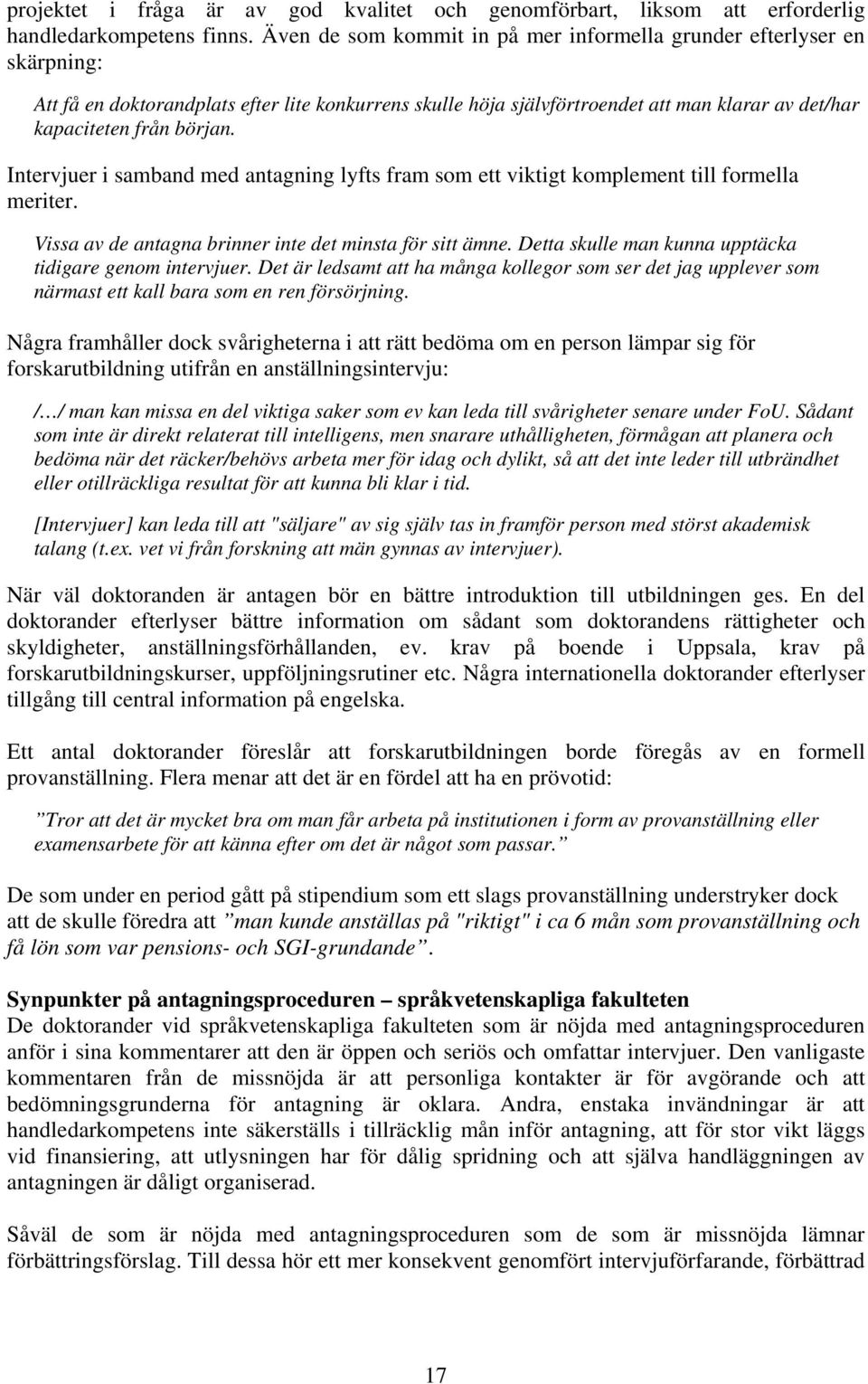 projektet i fråga är av god kvalitet och genomförbart, liksom att erforderlig handledarkompetens finns. Även de som kommit in på mer informella grunder efterlyser en skärpning:

Att få en doktorandplats efter lite konkurrens skulle höja självförtroendet att man klarar av det/har kapaciteten från början.

Intervjuer i samband med antagning lyfts fram som ett viktigt komplement till formella meriter.

Vissa av de antagna brinner inte det minsta för sitt ämne. Detta skulle man kunna upptäcka tidigare genom intervjuer. Det är ledsamt att ha många kollegor som ser det jag upplever som närmast ett kall bara som en ren försörjning.

Några framhåller dock svårigheterna i att rätt bedöma om en person lämpar sig för forskarutbildning utifrån en anställningsintervju:

/…/ man kan missa en del viktiga saker som ev kan leda till svårigheter senare under FoU. Sådant som inte är direkt relaterat till intelligens, men snarare uthålligheten, förmågan att planera och bedöma när det räcker/behövs arbeta mer för idag och dylikt, så att det inte leder till utbrändhet eller otillräckliga resultat för att kunna bli klar i tid.

[Intervjuer] kan leda till att "säljare" av sig själv tas in framför person med störst akademisk talang (t.ex. vet vi från forskning att män gynnas av intervjuer).

När väl doktoranden är antagen bör en bättre introduktion till utbildningen ges. En del doktorander efterlyser bättre information om sådant som doktorandens rättigheter och skyldigheter, anställningsförhållanden, ev. krav på boende i Uppsala, krav på forskarutbildningskurser, uppföljningsrutiner etc. Några internationella doktorander efterlyser tillgång till central information på engelska.

Ett antal doktorander föreslår att forskarutbildningen borde föregås av en formell provanställning. Flera menar att det är en fördel att ha en prövotid:

”Tror att det är mycket bra om man får arbeta på institutionen i form av provanställning eller examensarbete för att känna efter om det är något som passar.”

De som under en period gått på stipendium som ett slags provanställning understryker dock att de skulle föredra att ”man kunde anställas på "riktigt" i ca 6 mån som provanställning och få lön som var pensions- och SGI-grundande”.

Synpunkter på antagningsproceduren – språkvetenskapliga fakulteten
De doktorander vid språkvetenskapliga fakulteten som är nöjda med antagningsproceduren anför i sina kommentarer att den är öppen och seriös och omfattar intervjuer. Den vanligaste kommentaren från de missnöjda är att personliga kontakter är för avgörande och att bedömningsgrunderna för antagning är oklara. Andra, enstaka invändningar är att handledarkompetens inte säkerställs i tillräcklig mån inför antagning, att för stor vikt läggs vid finansiering, att utlysningen har för dålig spridning och att själva handläggningen av antagningen är dåligt organiserad.

Såväl de som är nöjda med antagningsproceduren som de som är missnöjda lämnar förbättringsförslag. Till dessa hör ett mer konsekvent genomfört intervjuförfarande, förbättrad

17